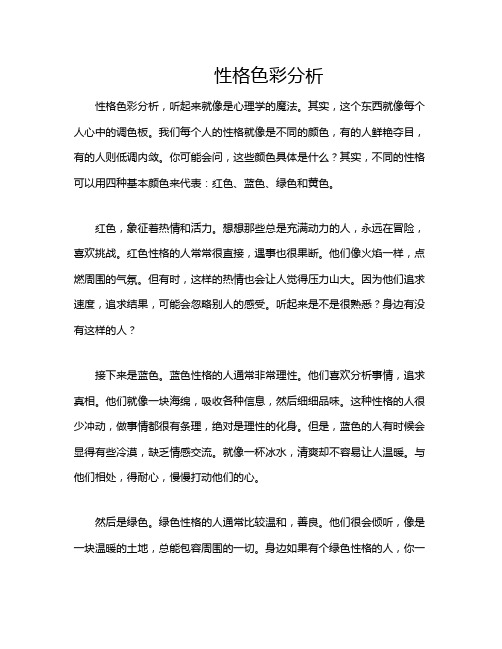 性格色彩分析

性格色彩分析，听起来就像是心理学的魔法。其实，这个东西就像每个人心中的调色板。我们每个人的性格就像是不同的颜色，有的人鲜艳夺目，有的人则低调内敛。你可能会问，这些颜色具体是什么？其实，不同的性格可以用四种基本颜色来代表：红色、蓝色、绿色和黄色。

红色，象征着热情和活力。想想那些总是充满动力的人，永远在冒险，喜欢挑战。红色性格的人常常很直接，遇事也很果断。他们像火焰一样，点燃周围的气氛。但有时，这样的热情也会让人觉得压力山大。因为他们追求速度，追求结果，可能会忽略别人的感受。听起来是不是很熟悉？身边有没有这样的人？

接下来是蓝色。蓝色性格的人通常非常理性。他们喜欢分析事情，追求真相。他们就像一块海绵，吸收各种信息，然后细细品味。这种性格的人很少冲动，做事情都很有条理，绝对是理性的化身。但是，蓝色的人有时候会显得有些冷漠，缺乏情感交流。就像一杯冰水，清爽却不容易让人温暖。与他们相处，得耐心，慢慢打动他们的心。

然后是绿色。绿色性格的人通常比较温和，善良。他们很会倾听，像是一块温暖的土地，总能包容周围的一切。身边如果有个绿色性格的人，你一